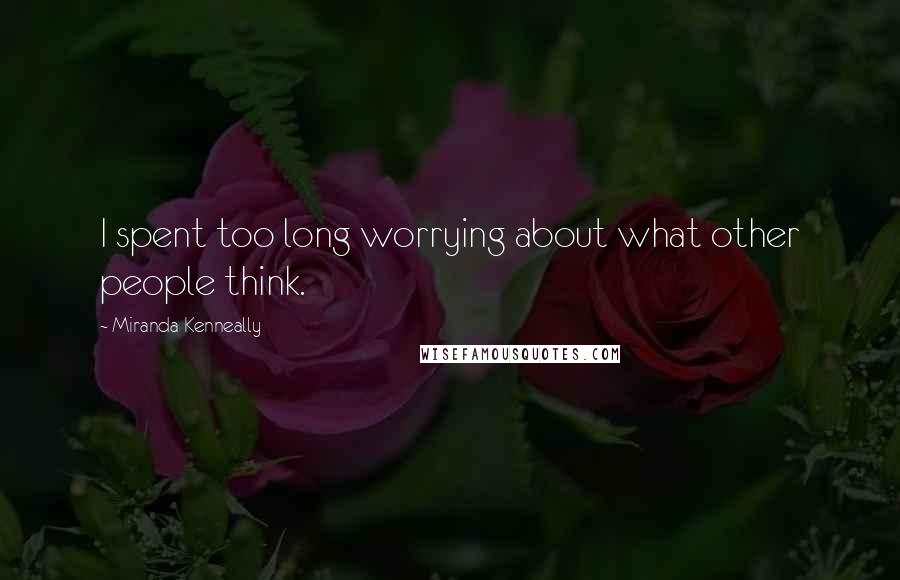 I spent too long worrying about what other people think.

- Miranda Kenneally

WISEFAMOUSQUOTES.COM